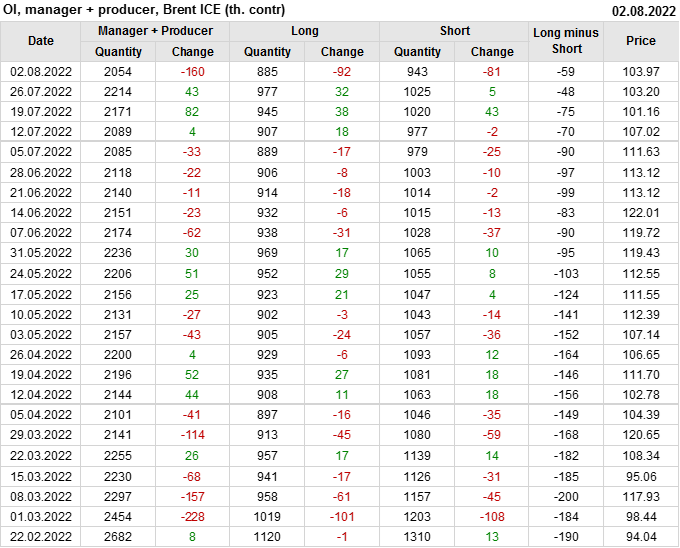 OI, manager + producer, Brent ICE (th. contr)

02.08.2022

| Date | Manager + Producer Quantity | Manager + Producer Change | Long Quantity | Long Change | Short Quantity | Short Change | Long minus Short | Price |
|---|---|---|---|---|---|---|---|---|
| 02.08.2022 | 2054 | -160 | 885 | -92 | 943 | -81 | -59 | 103.97 |
| 26.07.2022 | 2214 | 43 | 977 | 32 | 1025 | 5 | -48 | 103.20 |
| 19.07.2022 | 2171 | 82 | 945 | 38 | 1020 | 43 | -75 | 101.16 |
| 12.07.2022 | 2089 | 4 | 907 | 18 | 977 | -2 | -70 | 107.02 |
| 05.07.2022 | 2085 | -33 | 889 | -17 | 979 | -25 | -90 | 111.63 |
| 28.06.2022 | 2118 | -22 | 906 | -8 | 1003 | -10 | -97 | 113.12 |
| 21.06.2022 | 2140 | -11 | 914 | -18 | 1014 | -2 | -99 | 113.12 |
| 14.06.2022 | 2151 | -23 | 932 | -6 | 1015 | -13 | -83 | 122.01 |
| 07.06.2022 | 2174 | -62 | 938 | -31 | 1028 | -37 | -90 | 119.72 |
| 31.05.2022 | 2236 | 30 | 969 | 17 | 1065 | 10 | -95 | 119.43 |
| 24.05.2022 | 2206 | 51 | 952 | 29 | 1055 | 8 | -103 | 112.55 |
| 17.05.2022 | 2156 | 25 | 923 | 21 | 1047 | 4 | -124 | 111.55 |
| 10.05.2022 | 2131 | -27 | 902 | -3 | 1043 | -14 | -141 | 112.39 |
| 03.05.2022 | 2157 | -43 | 905 | -24 | 1057 | -36 | -152 | 107.14 |
| 26.04.2022 | 2200 | 4 | 929 | -6 | 1093 | 12 | -164 | 106.65 |
| 19.04.2022 | 2196 | 52 | 935 | 27 | 1081 | 18 | -146 | 111.70 |
| 12.04.2022 | 2144 | 44 | 908 | 11 | 1063 | 18 | -156 | 102.78 |
| 05.04.2022 | 2101 | -41 | 897 | -16 | 1046 | -35 | -149 | 104.39 |
| 29.03.2022 | 2141 | -114 | 913 | -45 | 1080 | -59 | -168 | 120.65 |
| 22.03.2022 | 2255 | 26 | 957 | 17 | 1139 | 14 | -182 | 108.34 |
| 15.03.2022 | 2230 | -68 | 941 | -17 | 1126 | -31 | -185 | 95.06 |
| 08.03.2022 | 2297 | -157 | 958 | -61 | 1157 | -45 | -200 | 117.93 |
| 01.03.2022 | 2454 | -228 | 1019 | -101 | 1203 | -108 | -184 | 98.44 |
| 22.02.2022 | 2682 | 8 | 1120 | -1 | 1310 | 13 | -190 | 94.04 |